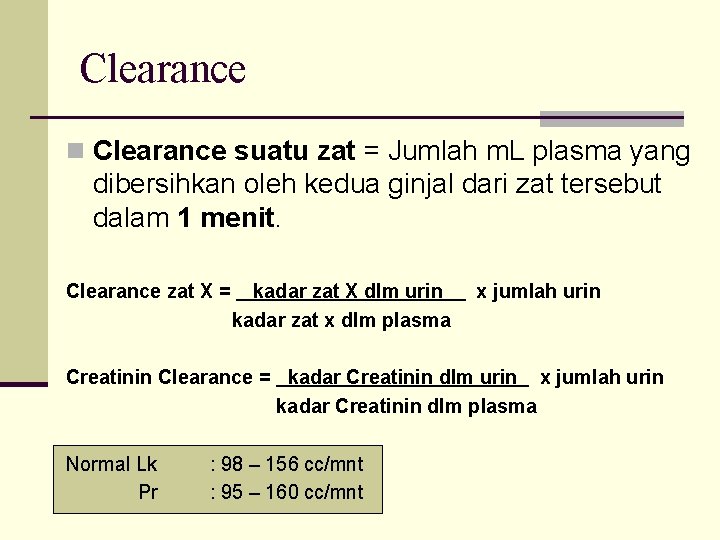 Clearance

Clearance suatu zat = Jumlah mL plasma yang dibersihkan oleh kedua ginjal dari zat tersebut dalam 1 menit.

Clearance zat X = $\frac{\text{kadar zat X dlm urin}}{\text{kadar zat x dlm plasma}}$ x jumlah urin

Creatinin Clearance = $\frac{\text{kadar Creatinin dlm urin}}{\text{kadar Creatinin dlm plasma}}$ x jumlah urin

Normal Lk : 98 – 156 cc/mnt
Pr : 95 – 160 cc/mnt